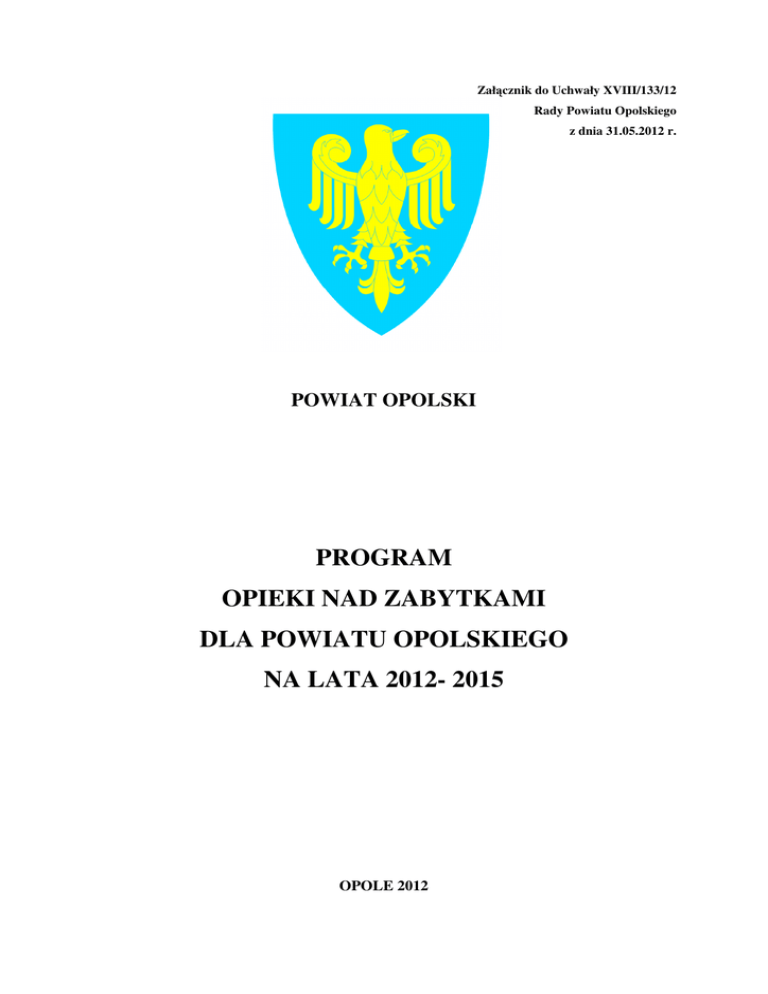 Załącznik do Uchwały XVIII/133/12
Rady Powiatu Opolskiego
z dnia 31.05.2012 r.

POWIAT OPOLSKI

PROGRAM
OPIEKI NAD ZABYTKAMI
DLA POWIATU OPOLSKIEGO
NA LATA 2012- 2015

OPOLE 2012